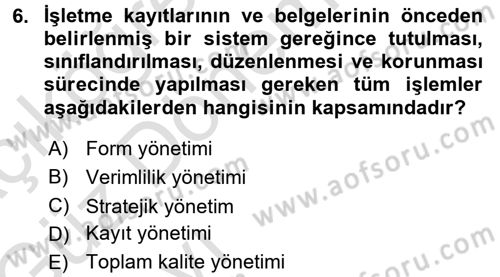 6. İşletme kayıtlarının ve belgelerinin önceden belirlenmiş bir sistem gereğince tutulması, sınıflandırılması, düzenlenmesi ve korunması sürecinde yapılması gereken tüm işlemler aşağıdakilerden hangisinin kapsamındadır?

A) Form yönetimi
B) Verimlilik yönetimi
C) Stratejik yönetim
D) Kayıt yönetimi
E) Toplam kalite yönetimi

www.aofsoru.com
www.aofsoru.com
www.aofsoru.com